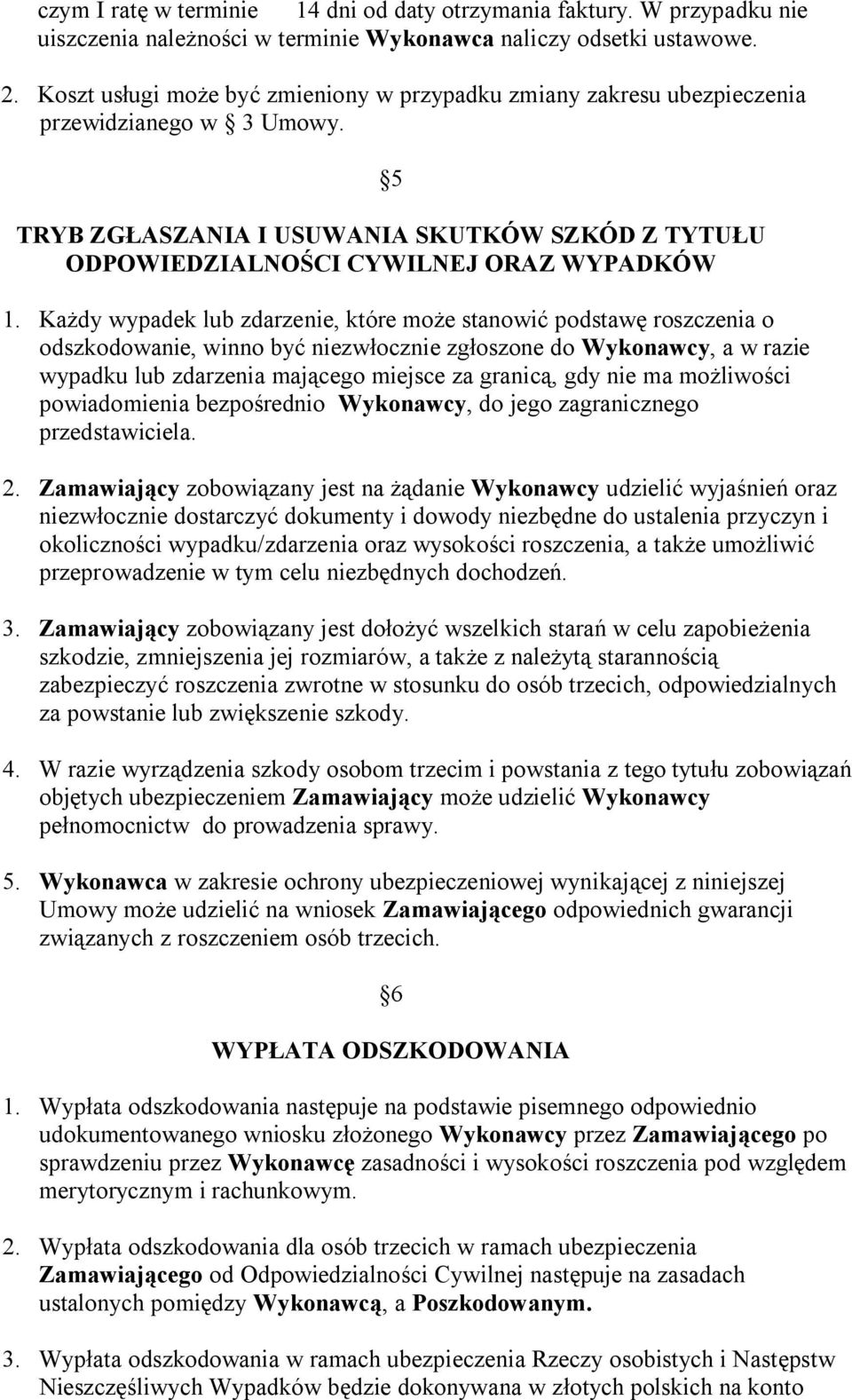 czym I ratę w terminie 14 dni od daty otrzymania faktury. W przypadku nie uiszczenia należności w terminie Wykonawca naliczy odsetki ustawowe.

2. Koszt usługi może być zmieniony w przypadku zmiany zakresu ubezpieczenia przewidzianego w 3 Umowy.

5

TRYB ZGŁASZANIA I USUWANIA SKUTKÓW SZKÓD Z TYTUŁU ODPOWIEDZIALNOŚCI CYWILNEJ ORAZ WYPADKÓW

1. Każdy wypadek lub zdarzenie, które może stanowić podstawę roszczenia o odszkodowanie, winno być niezwłocznie zgłoszone do Wykonawcy, a w razie wypadku lub zdarzenia mającego miejsce za granicą, gdy nie ma możliwości powiadomienia bezpośrednio Wykonawcy, do jego zagranicznego przedstawiciela.

2. Zamawiający zobowiązany jest na żądanie Wykonawcy udzielić wyjaśnień oraz niezwłocznie dostarczyć dokumenty i dowody niezbędne do ustalenia przyczyn i okoliczności wypadku/zdarzenia oraz wysokości roszczenia, a także umożliwić przeprowadzenie w tym celu niezbędnych dochodzeń.

3. Zamawiający zobowiązany jest dołożyć wszelkich starań w celu zapobieżenia szkodzie, zmniejszenia jej rozmiarów, a także z należytą starannością zabezpieczyć roszczenia zwrotne w stosunku do osób trzecich, odpowiedzialnych za powstanie lub zwiększenie szkody.

4. W razie wyrządzenia szkody osobom trzecim i powstania z tego tytułu zobowiązań objętych ubezpieczeniem Zamawiający może udzielić Wykonawcy pełnomocnictw do prowadzenia sprawy.

5. Wykonawca w zakresie ochrony ubezpieczeniowej wynikającej z niniejszej Umowy może udzielić na wniosek Zamawiającego odpowiednich gwarancji związanych z roszczeniem osób trzecich.

6

WYPŁATA ODSZKODOWANIA

1. Wypłata odszkodowania następuje na podstawie pisemnego odpowiednio udokumentowanego wniosku złożonego Wykonawcy przez Zamawiającego po sprawdzeniu przez Wykonawcę zasadności i wysokości roszczenia pod względem merytorycznym i rachunkowym.

2. Wypłata odszkodowania dla osób trzecich w ramach ubezpieczenia Zamawiającego od Odpowiedzialności Cywilnej następuje na zasadach ustalonych pomiędzy Wykonawcą, a Poszkodowanym.

3. Wypłata odszkodowania w ramach ubezpieczenia Rzeczy osobistych i Następstw Nieszczęśliwych Wypadków będzie dokonywana w złotych polskich na konto